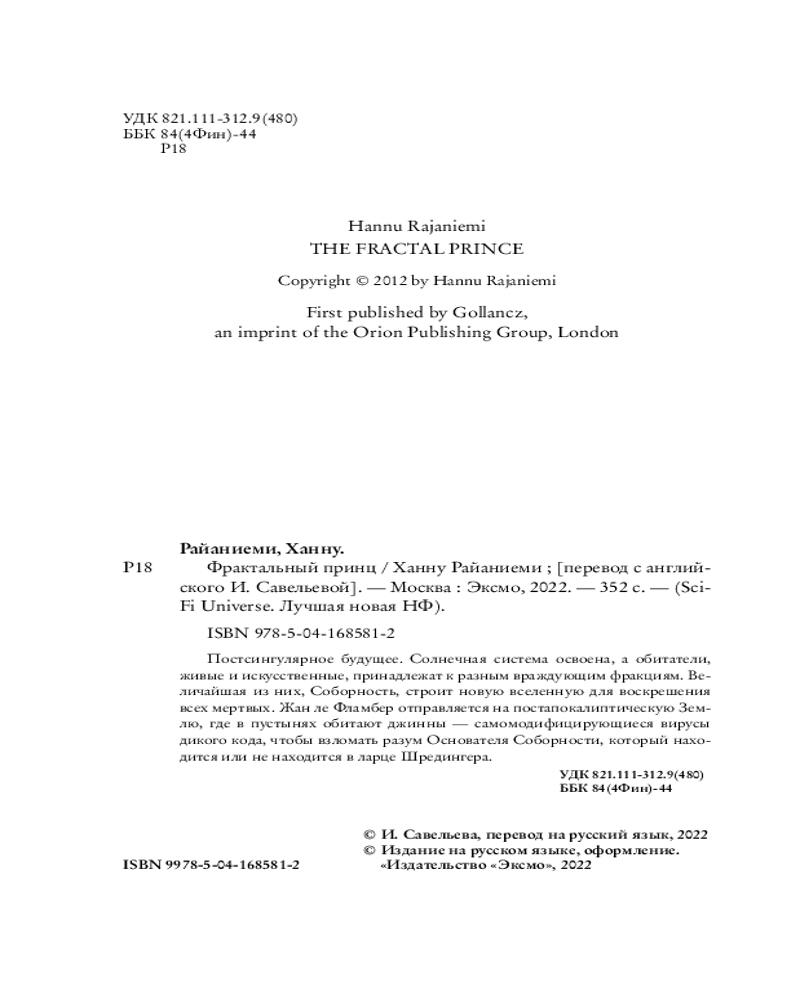 УДК 821.111-312.9(480)
ББК 84(4Фин)-44
Р18

Hannu Rajaniemi
THE FRACTAL PRINCE

Copyright © 2012 by Hannu Rajaniemi

First published by Gollancz,
an imprint of the Orion Publishing Group, London

Райаниеми, Ханну.

Р18 Фрактальный принц / Ханну Райаниеми ; [перевод с английского И. Савельевой]. — Москва : Эксмо, 2022. — 352 с. — (Sci-Fi Universe. Лучшая новая НФ).

ISBN 978-5-04-168581-2

Постсингулярное будущее. Солнечная система освоена, а обитатели, живые и искусственные, принадлежат к разным враждующим фракциям. Величайшая из них, Соборность, строит новую вселенную для воскрешения всех мертвых. Жан ле Фламбер отправляется на постапокалиптическую Землю, где в пустынях обитают джинны — самомодифицирующиеся вирусы дикого кода, чтобы взломать разум Основателя Соборности, который находится или не находится в ларце Шредингера.

УДК 821.111-312.9(480)
ББК 84(4Фин)-44

© И. Савельева, перевод на русский язык, 2022
© Издание на русском языке, оформление. «Издательство «Эксмо», 2022

ISBN 9978-5-04-168581-2